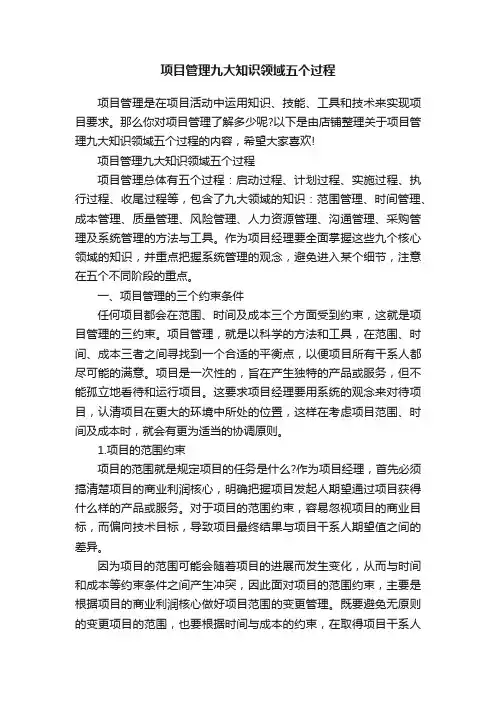 项目管理九大知识领域五个过程

项目管理是在项目活动中运用知识、技能、工具和技术来实现项目要求。那么你对项目管理了解多少呢?以下是由店铺整理关于项目管理九大知识领域五个过程的内容，希望大家喜欢!

项目管理九大知识领域五个过程

项目管理总体有五个过程：启动过程、计划过程、实施过程、执行过程、收尾过程等，包含了九大领域的知识：范围管理、时间管理、成本管理、质量管理、风险管理、人力资源管理、沟通管理、采购管理及系统管理的方法与工具。作为项目经理要全面掌握这些九个核心领域的知识，并重点把握系统管理的观念，避免进入某个细节，注意在五个不同阶段的重点。

一、项目管理的三个约束条件

任何项目都会在范围、时间及成本三个方面受到约束，这就是项目管理的三约束。项目管理，就是以科学的方法和工具，在范围、时间、成本三者之间寻找到一个合适的平衡点，以便项目所有干系人都尽可能的满意。项目是一次性的，旨在产生独特的产品或服务，但不能孤立地看待和运行项目。这要求项目经理要用系统的观念来对待项目，认清项目在更大的环境中所处的位置，这样在考虑项目范围、时间及成本时，就会有更为适当的协调原则。

1.项目的范围约束

项目的范围就是规定项目的任务是什么?作为项目经理，首先必须搞清楚项目的商业利润核心，明确把握项目发起人期望通过项目获得什么样的产品或服务。对于项目的范围约束，容易忽视项目的商业目标，而偏向技术目标，导致项目最终结果与项目干系人期望值之间的差异。

因为项目的范围可能会随着项目的进展而发生变化，从而与时间和成本等约束条件之间产生冲突，因此面对项目的范围约束，主要是根据项目的商业利润核心做好项目范围的变更管理。既要避免无原则的变更项目的范围，也要根据时间与成本的约束，在取得项目干系人